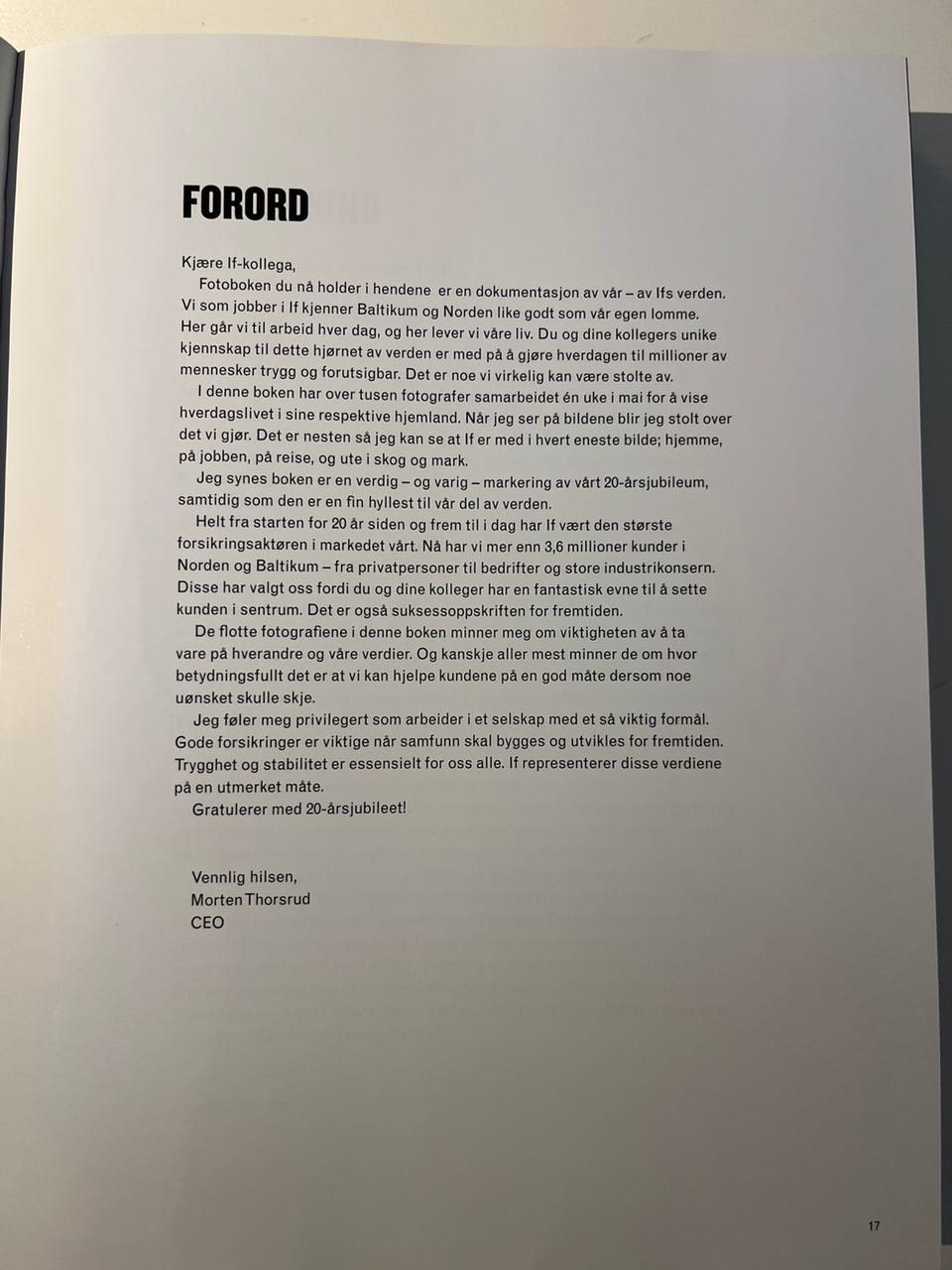 FORORD

Kjære If-kollega,

Fotoboken du nå holder i hendene er en dokumentasjon av vår – av Ifs verden. Vi som jobber i If kjenner Baltikum og Norden like godt som vår egen lomme. Her går vi til arbeid hver dag, og her lever vi våre liv. Du og dine kollegers unike kjennskap til dette hjørnet av verden er med på å gjøre hverdagen til millioner av mennesker trygg og forutsigbar. Det er noe vi virkelig kan være stolte av.

I denne boken har over tusen fotografer samarbeidet én uke i mai for å vise hverdagslivet i sine respektive hjemland. Når jeg ser på bildene blir jeg stolt over det vi gjør. Det er nesten så jeg kan se at If er med i hvert eneste bilde; hjemme, på jobben, på reise, og ute i skog og mark.

Jeg synes boken er en verdig – og varig – markering av vårt 20-årsjubileum, samtidig som den er en fin hyllest til vår del av verden.

Helt fra starten for 20 år siden og frem til i dag har If vært den største forsikringsaktøren i markedet vårt. Nå har vi mer enn 3,6 millioner kunder i Norden og Baltikum – fra privatpersoner til bedrifter og store industrikonsern. Disse har valgt oss fordi du og dine kolleger har en fantastisk evne til å sette kunden i sentrum. Det er også suksessoppskriften for fremtiden.

De flotte fotografiene i denne boken minner meg om viktigheten av å ta vare på hverandre og våre verdier. Og kanskje aller mest minner de om hvor betydningsfullt det er at vi kan hjelpe kundene på en god måte dersom noe uønsket skulle skje.

Jeg føler meg privilegert som arbeider i et selskap med et så viktig formål. Gode forsikringer er viktige når samfunn skal bygges og utvikles for fremtiden. Trygghet og stabilitet er essensielt for oss alle. If representerer disse verdiene på en utmerket måte.

Gratulerer med 20-årsjubileet!

Vennlig hilsen,
Morten Thorsrud
CEO

17